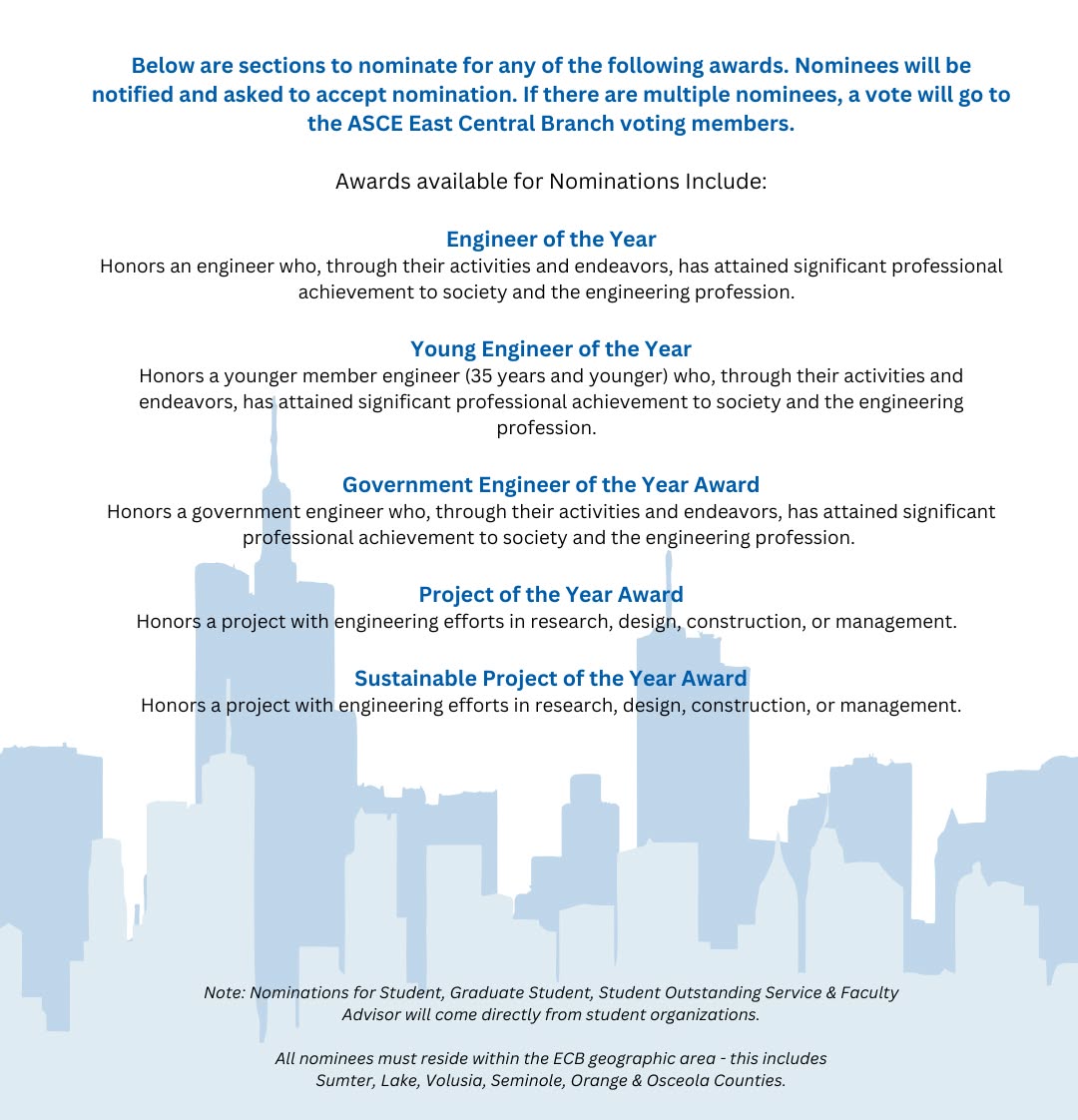 Below are sections to nominate for any of the following awards. Nominees will be notified and asked to accept nomination. If there are multiple nominees, a vote will go to the ASCE East Central Branch voting members.

Awards available for Nominations Include:

Engineer of the Year
Honors an engineer who, through their activities and endeavors, has attained significant professional achievement to society and the engineering profession.

Young Engineer of the Year
Honors a younger member engineer (35 years and younger) who, through their activities and endeavors, has attained significant professional achievement to society and the engineering profession.

Government Engineer of the Year Award
Honors a government engineer who, through their activities and endeavors, has attained significant professional achievement to society and the engineering profession.

Project of the Year Award
Honors a project with engineering efforts in research, design, construction, or management.

Sustainable Project of the Year Award
Honors a project with engineering efforts in research, design, construction, or management.

Note: Nominations for Student, Graduate Student, Student Outstanding Service & Faculty Advisor will come directly from student organizations.

All nominees must reside within the ECB geographic area - this includes Sumter, Lake, Volusia, Seminole, Orange & Osceola Counties.